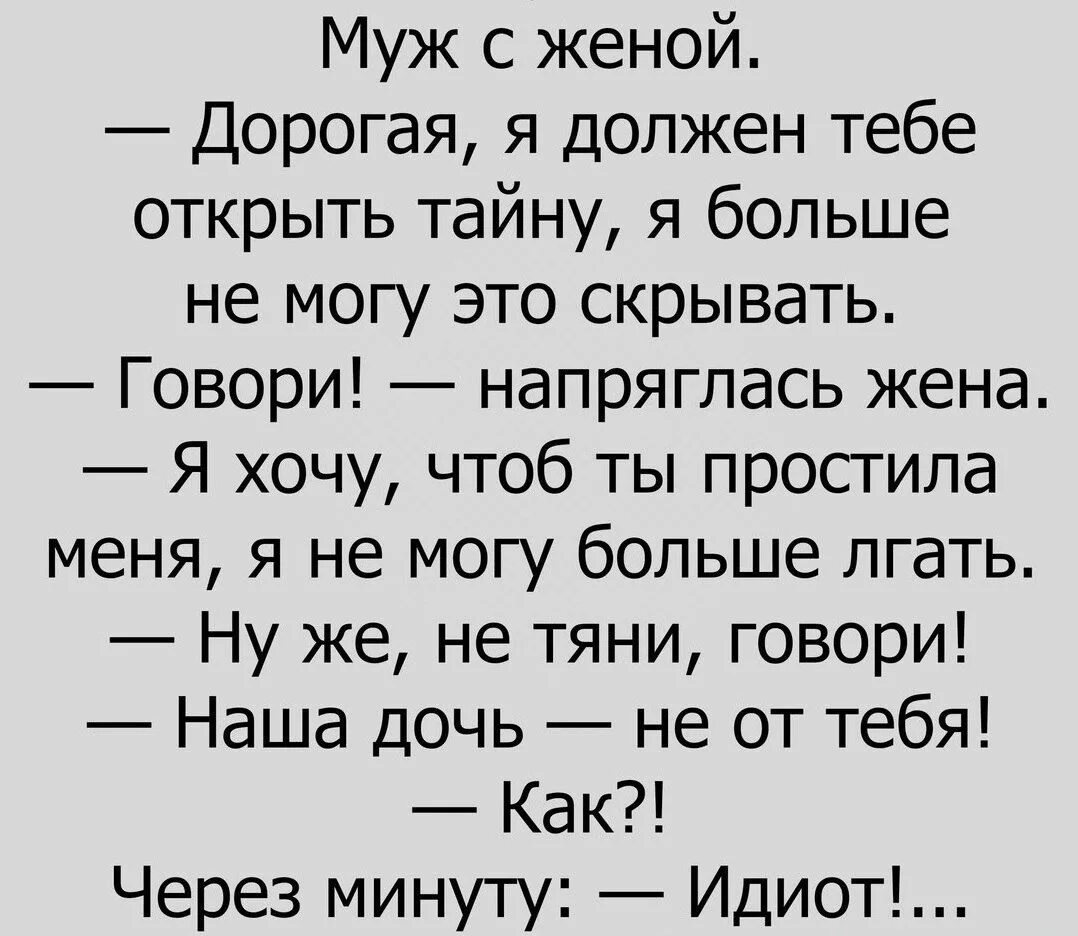 Муж с женой.
— Дорогая, я должен тебе открыть тайну, я больше не могу это скрывать.
— Говори! — напряглась жена.
— Я хочу, чтоб ты простила меня, я не могу больше лгать.
— Ну же, не тяни, говори!
— Наша дочь — не от тебя!
— Как?!
Через минуту: — Идиот!...